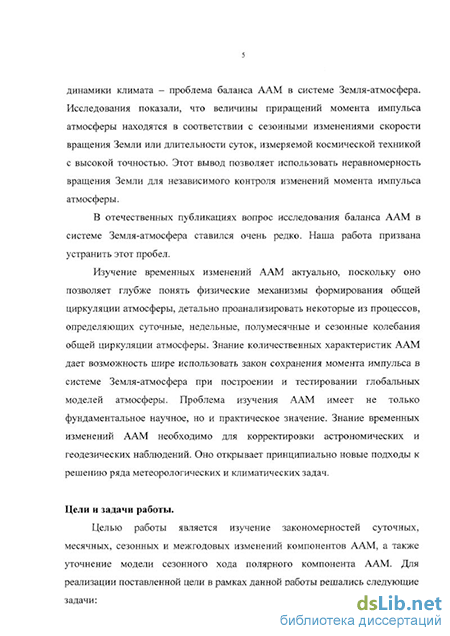 5

динамики климата – проблема баланса ААМ в системе Земля-атмосфера. Исследования показали, что величины приращений момента импульса атмосферы находятся в соответствии с сезонными изменениями скорости вращения Земли или длительности суток, измеряемой космической техникой с высокой точностью. Этот вывод позволяет использовать неравномерность вращения Земли для независимого контроля изменений момента импульса атмосферы.

В отечественных публикациях вопрос исследования баланса ААМ в системе Земля-атмосфера ставился очень редко. Наша работа призвана устранить этот пробел.

Изучение временных изменений ААМ актуально, поскольку оно позволяет глубже понять физические механизмы формирования общей циркуляции атмосферы, детально проанализировать некоторые из процессов, определяющих суточные, недельные, полумесячные и сезонные колебаиия общей циркуляции атмосферы. Знание количественных характеристик ААМ дает возможность шире использовать закон сохранения момента импульса в системе Земля-атмосфера при построении и тестировании глобальных моделей атмосферы. Проблема изучения ААМ имеет не только фундаментальное научное, но и практическое значение. Знание временных изменений ААМ необходимо для корректировки астрономических и геодезических наблюдений. Оно открывает принципиально новые подходы к решению ряда метеорологических и климатических задач.

Цели и задачи работы.

Целью работы является изучение закономерностей суточных, месячных, сезонных и межгодовых изменений компонентов ААМ, а также уточнение модели сезонного хода полярного компонента ААМ. Для реализации поставленной цели в рамках данной работы решались следующие задачи:

dsLib.net
библиотека диссертаций